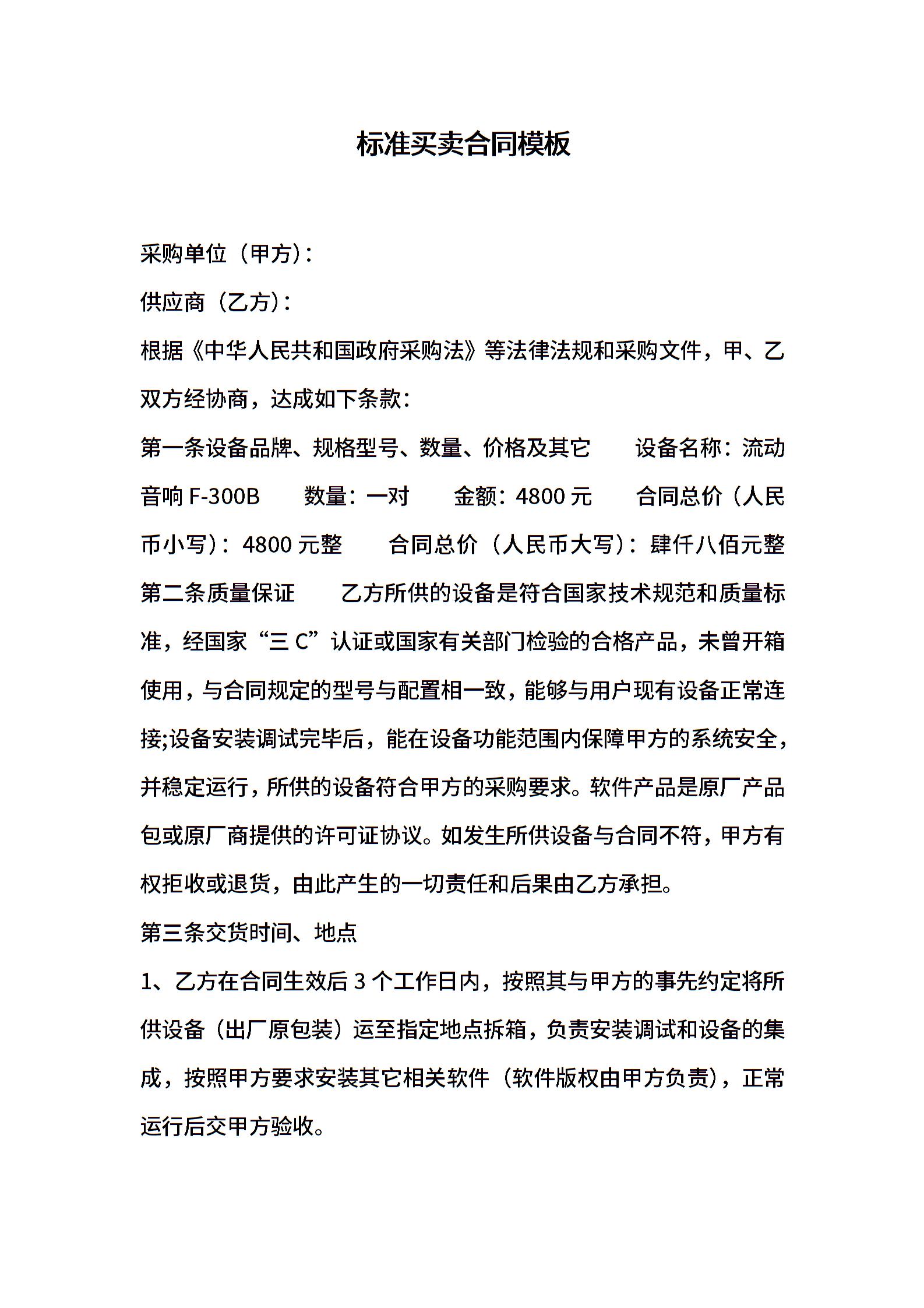 标准买卖合同模板

采购单位（甲方）：

供应商（乙方）：

根据《中华人民共和国政府采购法》等法律法规和采购文件，甲、乙双方经协商，达成如下条款：

第一条设备品牌、规格型号、数量、价格及其它　　设备名称：流动音响 F-300B　　数量：一对　　金额：4800 元　　合同总价（人民币小写）：4800 元整　　合同总价（人民币大写）：肆仟八佰元整

第二条质量保证　　乙方所供的设备是符合国家技术规范和质量标准，经国家“三 C”认证或国家有关部门检验的合格产品，未曾开箱使用，与合同规定的型号与配置相一致，能够与用户现有设备正常连接;设备安装调试完毕后，能在设备功能范围内保障甲方的系统安全，并稳定运行，所供的设备符合甲方的采购要求。软件产品是原厂产品包或原厂商提供的许可证协议。如发生所供设备与合同不符，甲方有权拒收或退货，由此产生的一切责任和后果由乙方承担。

第三条交货时间、地点

1、乙方在合同生效后 3 个工作日内，按照其与甲方的事先约定将所供设备（出厂原包装）运至指定地点拆箱，负责安装调试和设备的集成，按照甲方要求安装其它相关软件（软件版权由甲方负责），正常运行后交甲方验收。